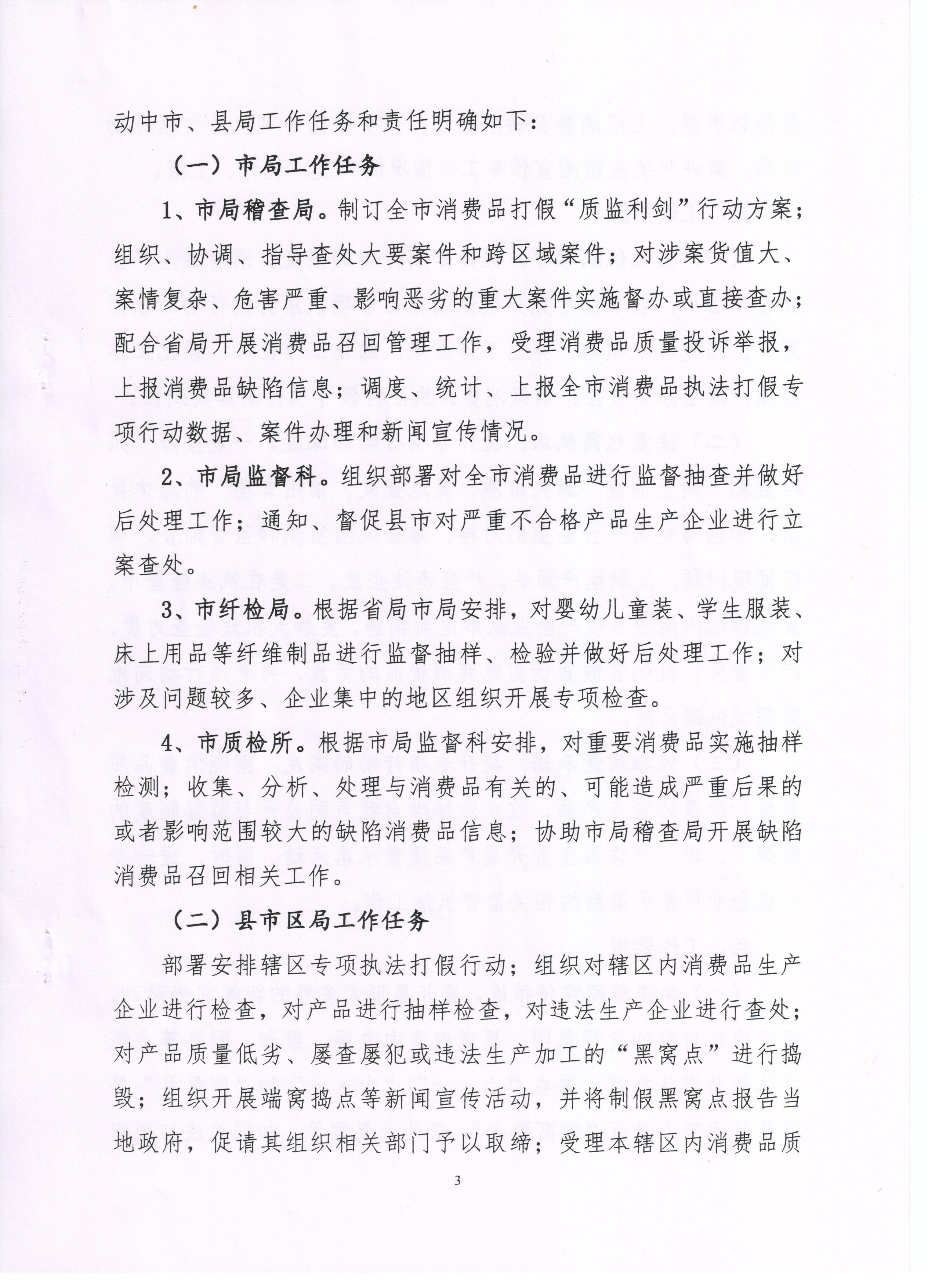 动中市、县局工作任务和责任明确如下：

（一）市局工作任务

1、市局稽查局。制订全市消费品打假“质监利剑”行动方案；组织、协调、指导查处大要案件和跨区域案件；对涉案货值大、案情复杂、危害严重、影响恶劣的重大案件实施督办或直接查办；配合省局开展消费品召回管理工作，受理消费品质量投诉举报，上报消费品缺陷信息；调度、统计、上报全市消费品执法打假专项行动数据、案件办理和新闻宣传情况。

2、市局监督科。组织部署对全市消费品进行监督抽查并做好后处理工作；通知、督促县市对严重不合格产品生产企业进行立案查处。

3、市纤检局。根据省局市局安排，对婴幼儿童装、学生服装、床上用品等纤维制品进行监督抽样、检验并做好后处理工作；对涉及问题较多、企业集中的地区组织开展专项检查。

4、市质检所。根据市局监督科安排，对重要消费品实施抽样检测；收集、分析、处理与消费品有关的、可能造成严重后果的或者影响范围较大的缺陷消费品信息；协助市局稽查局开展缺陷消费品召回相关工作。

（二）县市区局工作任务

部署安排辖区专项执法打假行动；组织对辖区内消费品生产企业进行检查，对产品进行抽样检查，对违法生产企业进行查处；对产品质量低劣、屡查屡犯或违法生产加工的“黑窝点”进行捣毁；组织开展端窝捣点等新闻宣传活动，并将制假黑窝点报告当地政府，促请其组织相关部门予以取缔；受理本辖区内消费品质

3